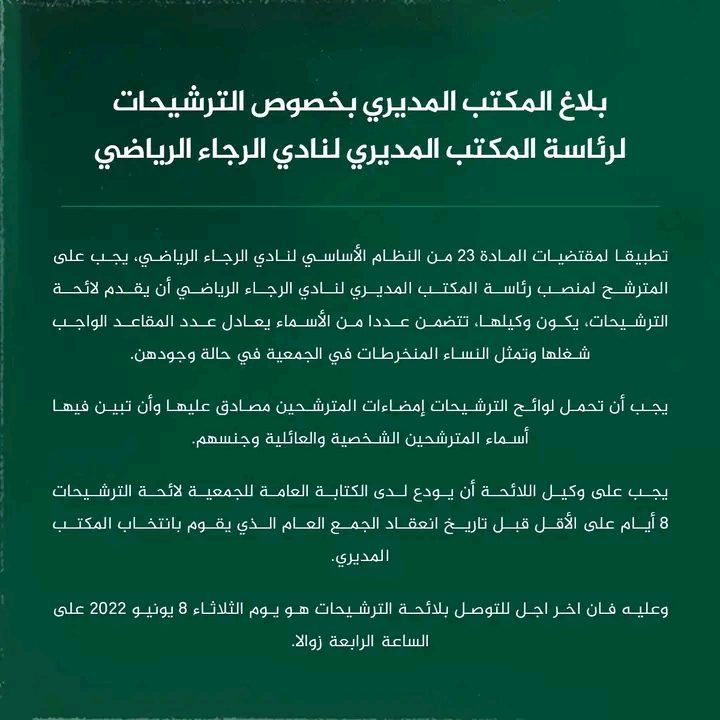 بلاغ المكتب المديري بخصوص الترشيحات لرئاسة المكتب المديري لنادي الرجاء الرياضي

تطبيقا لمقتضيات المادة 23 من النظام الأساسي لنادي الرجاء الرياضي، يجب على المترشح لمنصب رئاسة المكتب المديري لنادي الرجاء الرياضي أن يقدم لائحة الترشيحات، يكون وكيلها، تتضمن عددا من الأسماء يعادل عدد المقاعد الواجب شغلها وتمثل النساء المنخرطات في الجمعية في حالة وجودهن.

يجب أن تحمل لوائح الترشيحات إمضاءات المترشحين مصادق عليها وأن تبين فيها أسماء المترشحين الشخصية والعائلية وجنسهم.

يجب على وكيل اللائحة أن يودع لدى الكتابة العامة للجمعية لائحة الترشيحات 8 أيام على الأقل قبل تاريخ انعقاد الجمع العام الذي يقوم بانتخاب المكتب المديري.

وعليه فان اخر اجل للتوصل بلائحة الترشيحات هو يوم الثلاثاء 8 يونيو 2022 على الساعة الرابعة زوالا.